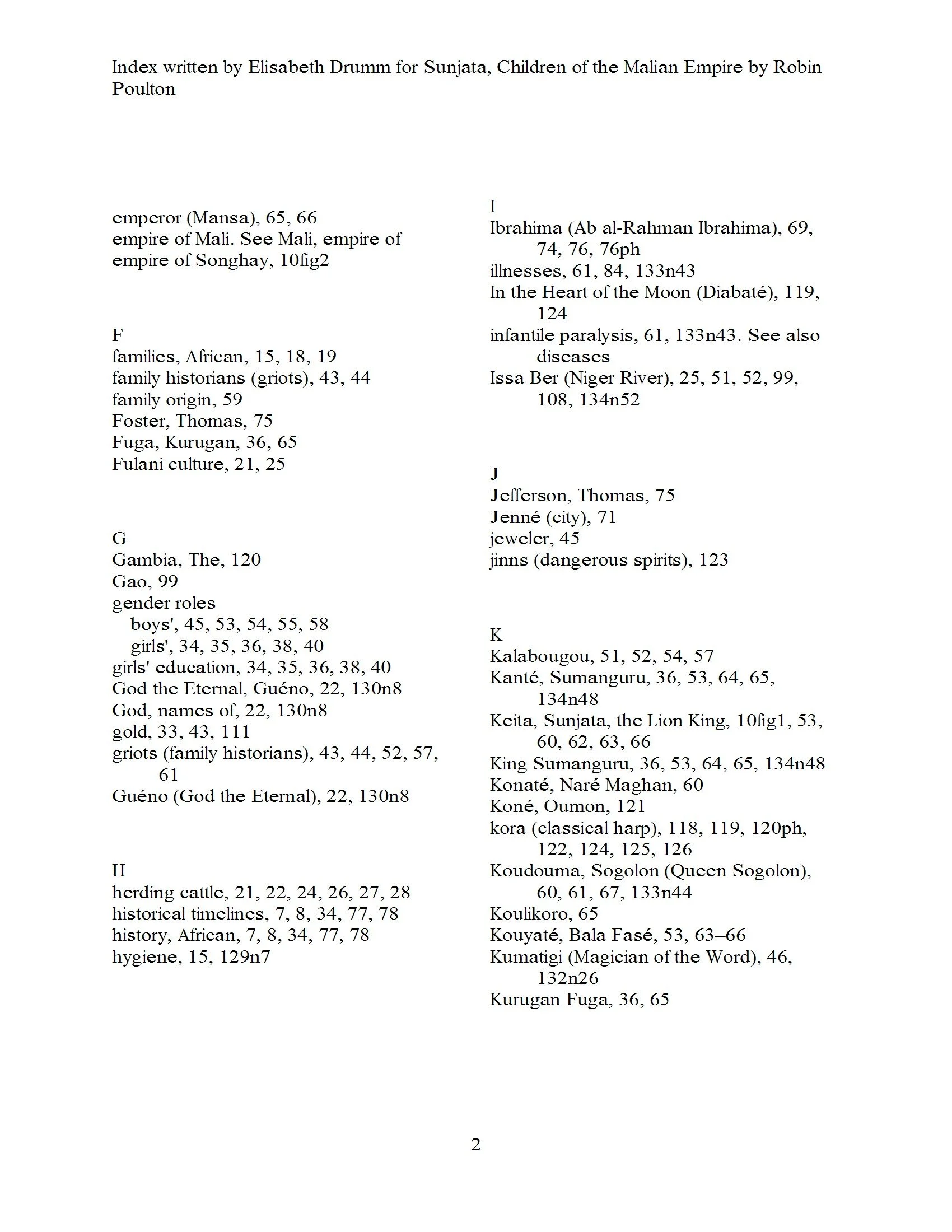 Index written by Elisabeth Drumm for Sunjata, Children of the Malian Empire by Robin Poulton

emperor (Mansa), 65, 66
empire of Mali. See Mali, empire of
empire of Songhay, 10fig2

F
families, African, 15, 18, 19
family historians (griots), 43, 44
family origin, 59
Foster, Thomas, 75
Fuga, Kurugan, 36, 65
Fulani culture, 21, 25

G
Gambia, The, 120
Gao, 99
gender roles
boys', 45, 53, 54, 55, 58
girls', 34, 35, 36, 38, 40
girls' education, 34, 35, 36, 38, 40
God the Eternal, Guéno, 22, 130n8
God, names of, 22, 130n8
gold, 33, 43, 111
griots (family historians), 43, 44, 52, 57, 61
Guéno (God the Eternal), 22, 130n8

H
herding cattle, 21, 22, 24, 26, 27, 28
historical timelines, 7, 8, 34, 77, 78
history, African, 7, 8, 34, 77, 78
hygiene, 15, 129n7

I
Ibrahima (Ab al-Rahman Ibrahima), 69, 74, 76, 76ph
illnesses, 61, 84, 133n43
In the Heart of the Moon (Diabaté), 119, 124
infantile paralysis, 61, 133n43. See also diseases
Issa Ber (Niger River), 25, 51, 52, 99, 108, 134n52

J
Jefferson, Thomas, 75
Jenné (city), 71
jeweler, 45
jinns (dangerous spirits), 123

K
Kalabougou, 51, 52, 54, 57
Kanté, Sumanguru, 36, 53, 64, 65, 134n48
Keita, Sunjata, the Lion King, 10fig1, 53, 60, 62, 63, 66
King Sumanguru, 36, 53, 64, 65, 134n48
Konaté, Naré Maghan, 60
Koné, Oumon, 121
kora (classical harp), 118, 119, 120ph, 122, 124, 125, 126
Koudouma, Sogolon (Queen Sogolon), 60, 61, 67, 133n44
Koulikoro, 65
Kouyaté, Bala Fasé, 53, 63–66
Kumatigi (Magician of the Word), 46, 132n26
Kurugan Fuga, 36, 65

2